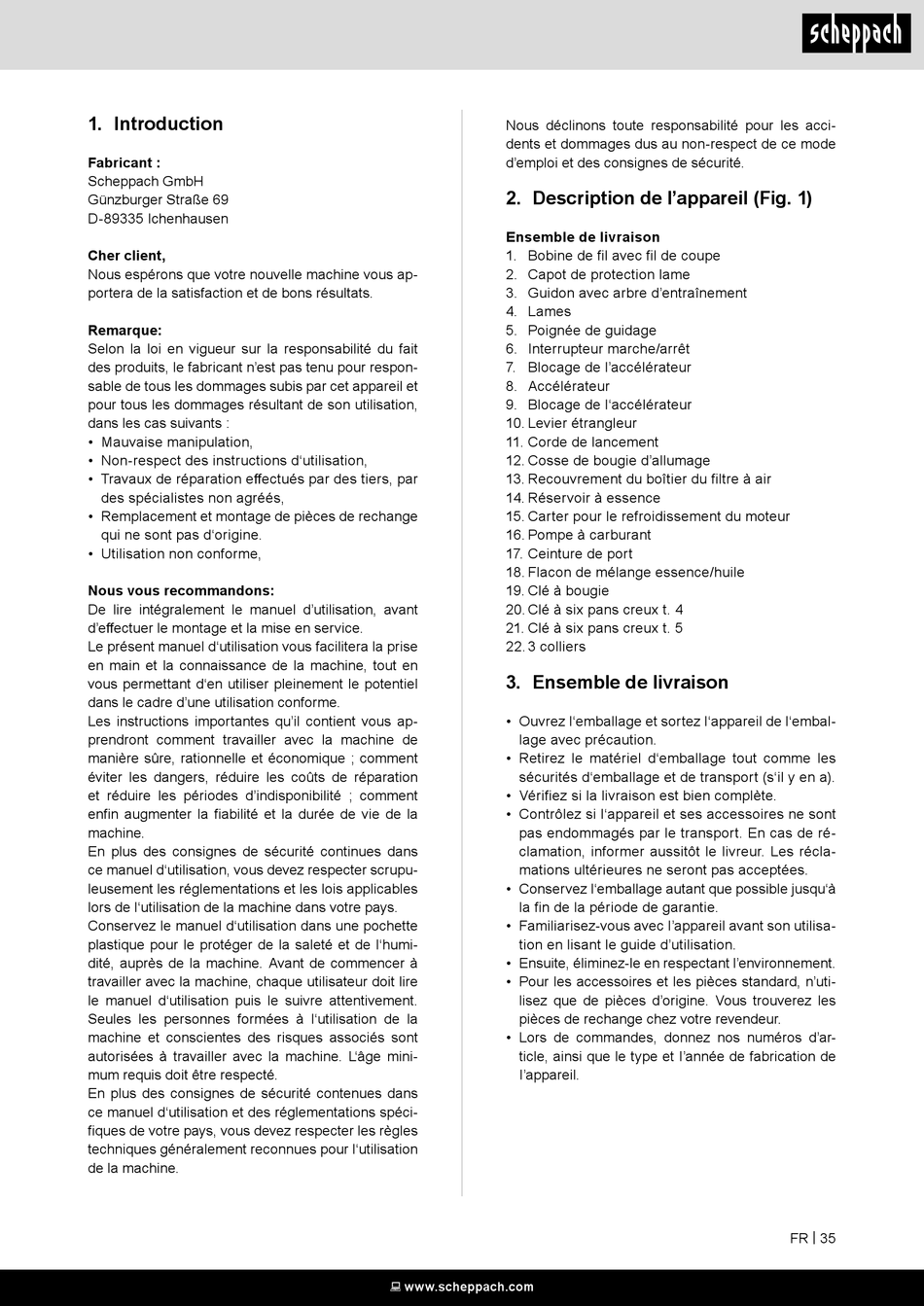 scheppach

1. Introduction

Fabricant :
Scheppach GmbH
Günzburger Straße 69
D-89335 Ichenhausen

Cher client,
Nous espérons que votre nouvelle machine vous apportera de la satisfaction et de bons résultats.

Remarque:
Selon la loi en vigueur sur la responsabilité du fait des produits, le fabricant n'est pas tenu pour responsable de tous les dommages subis par cet appareil et pour tous les dommages résultant de son utilisation, dans les cas suivants :
• Mauvaise manipulation,
• Non-respect des instructions d'utilisation,
• Travaux de réparation effectués par des tiers, par des spécialistes non agréés,
• Remplacement et montage de pièces de rechange qui ne sont pas d'origine.
• Utilisation non conforme,

Nous vous recommandons:
De lire intégralement le manuel d'utilisation, avant d'effectuer le montage et la mise en service.
Le présent manuel d'utilisation vous facilitera la prise en main et la connaissance de la machine, tout en vous permettant d'en utiliser pleinement le potentiel dans le cadre d'une utilisation conforme.
Les instructions importantes qu'il contient vous apprendront comment travailler avec la machine de manière sûre, rationnelle et économique ; comment éviter les dangers, réduire les coûts de réparation et réduire les périodes d'indisponibilité ; comment enfin augmenter la fiabilité et la durée de vie de la machine.
En plus des consignes de sécurité continues dans ce manuel d'utilisation, vous devez respecter scrupuleusement les réglementations et les lois applicables lors de l'utilisation de la machine dans votre pays.
Conservez le manuel d'utilisation dans une pochette plastique pour le protéger de la saleté et de l'humidité, auprès de la machine. Avant de commencer à travailler avec la machine, chaque utilisateur doit lire le manuel d'utilisation puis le suivre attentivement. Seules les personnes formées à l'utilisation de la machine et conscientes des risques associés sont autorisées à travailler avec la machine. L'âge minimum requis doit être respecté.
En plus des consignes de sécurité contenues dans ce manuel d'utilisation et des réglementations spécifiques de votre pays, vous devez respecter les règles techniques généralement reconnues pour l'utilisation de la machine.

Nous déclinons toute responsabilité pour les accidents et dommages dus au non-respect de ce mode d'emploi et des consignes de sécurité.

2. Description de l'appareil (Fig. 1)

Ensemble de livraison
1. Bobine de fil avec fil de coupe
2. Capot de protection lame
3. Guidon avec arbre d'entraînement
4. Lames
5. Poignée de guidage
6. Interrupteur marche/arrêt
7. Blocage de l'accélérateur
8. Accélérateur
9. Blocage de l'accélérateur
10. Levier étrangleur
11. Corde de lancement
12. Cosse de bougie d'allumage
13. Recouvrement du boîtier du filtre à air
14. Réservoir à essence
15. Carter pour le refroidissement du moteur
16. Pompe à carburant
17. Ceinture de port
18. Flacon de mélange essence/huile
19. Clé à bougie
20. Clé à six pans creux t. 4
21. Clé à six pans creux t. 5
22. 3 colliers

3. Ensemble de livraison

• Ouvrez l'emballage et sortez l'appareil de l'emballage avec précaution.
• Retirez le matériel d'emballage tout comme les sécurités d'emballage et de transport (s'il y en a).
• Vérifiez si la livraison est bien complète.
• Contrôlez si l'appareil et ses accessoires ne sont pas endommagés par le transport. En cas de réclamation, informer aussitôt le livreur. Les réclamations ultérieures ne seront pas acceptées.
• Conservez l'emballage autant que possible jusqu'à la fin de la période de garantie.
• Familiarisez-vous avec l'appareil avant son utilisation en lisant le guide d'utilisation.
• Ensuite, éliminez-le en respectant l'environnement.
• Pour les accessoires et les pièces standard, n'utilisez que de pièces d'origine. Vous trouverez les pièces de rechange chez votre revendeur.
• Lors de commandes, donnez nos numéros d'article, ainsi que le type et l'année de fabrication de l'appareil.

FR | 35

www.scheppach.com